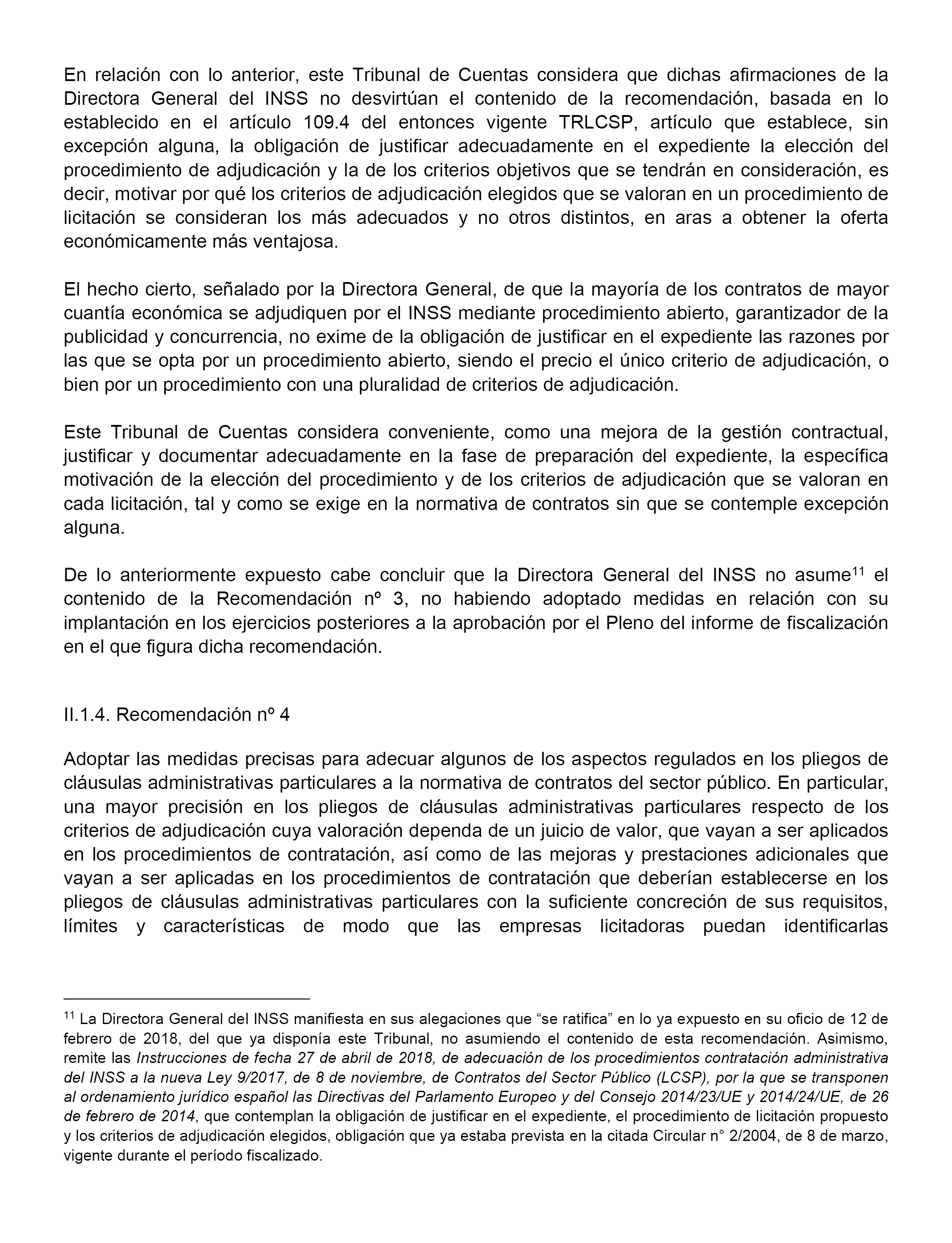 En relación con lo anterior, este Tribunal de Cuentas considera que dichas afirmaciones de la Directora General del INSS no desvirtúan el contenido de la recomendación, basada en lo establecido en el artículo 109.4 del entonces vigente TRLCSP, artículo que establece, sin excepción alguna, la obligación de justificar adecuadamente en el expediente la elección del procedimiento de adjudicación y la de los criterios objetivos que se tendrán en consideración, es decir, motivar por qué los criterios de adjudicación elegidos que se valoran en un procedimiento de licitación se consideran los más adecuados y no otros distintos, en aras a obtener la oferta económicamente más ventajosa.

El hecho cierto, señalado por la Directora General, de que la mayoría de los contratos de mayor cuantía económica se adjudiquen por el INSS mediante procedimiento abierto, garantizador de la publicidad y concurrencia, no exime de la obligación de justificar en el expediente las razones por las que se opta por un procedimiento abierto, siendo el precio el único criterio de adjudicación, o bien por un procedimiento con una pluralidad de criterios de adjudicación.

Este Tribunal de Cuentas considera conveniente, como una mejora de la gestión contractual, justificar y documentar adecuadamente en la fase de preparación del expediente, la específica motivación de la elección del procedimiento y de los criterios de adjudicación que se valoran en cada licitación, tal y como se exige en la normativa de contratos sin que se contemple excepción alguna.

De lo anteriormente expuesto cabe concluir que la Directora General del INSS no asume$^{11}$ el contenido de la Recomendación nº 3, no habiendo adoptado medidas en relación con su implantación en los ejercicios posteriores a la aprobación por el Pleno del informe de fiscalización en el que figura dicha recomendación.

II.1.4. Recomendación nº 4

Adoptar las medidas precisas para adecuar algunos de los aspectos regulados en los pliegos de cláusulas administrativas particulares a la normativa de contratos del sector público. En particular, una mayor precisión en los pliegos de cláusulas administrativas particulares respecto de los criterios de adjudicación cuya valoración dependa de un juicio de valor, que vayan a ser aplicados en los procedimientos de contratación, así como de las mejoras y prestaciones adicionales que vayan a ser aplicadas en los procedimientos de contratación que deberían establecerse en los pliegos de cláusulas administrativas particulares con la suficiente concreción de sus requisitos, límites y características de modo que las empresas licitadoras puedan identificarlas

$^{11}$ La Directora General del INSS manifiesta en sus alegaciones que “se ratifica” en lo ya expuesto en su oficio de 12 de febrero de 2018, del que ya disponía este Tribunal, no asumiendo el contenido de esta recomendación. Asimismo, remite las Instrucciones de fecha 27 de abril de 2018, de adecuación de los procedimientos contratación administrativa del INSS a la nueva Ley 9/2017, de 8 de noviembre, de Contratos del Sector Público (LCSP), por la que se transponen al ordenamiento jurídico español las Directivas del Parlamento Europeo y del Consejo 2014/23/UE y 2014/24/UE, de 26 de febrero de 2014, que contemplan la obligación de justificar en el expediente, el procedimiento de licitación propuesto y los criterios de adjudicación elegidos, obligación que ya estaba prevista en la citada Circular n° 2/2004, de 8 de marzo, vigente durante el período fiscalizado.